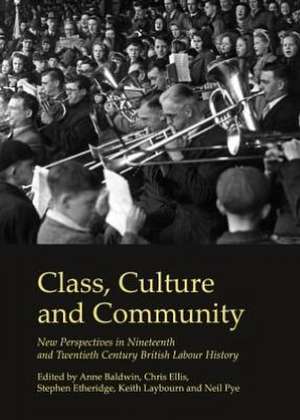 Class, Culture and Community

New Perspectives in Nineteenth and Twentieth Century British Labour History

Edited by Anne Baldwin, Chris Ellis, Stephen Etheridge, Keith Laybourn and Neil Pye